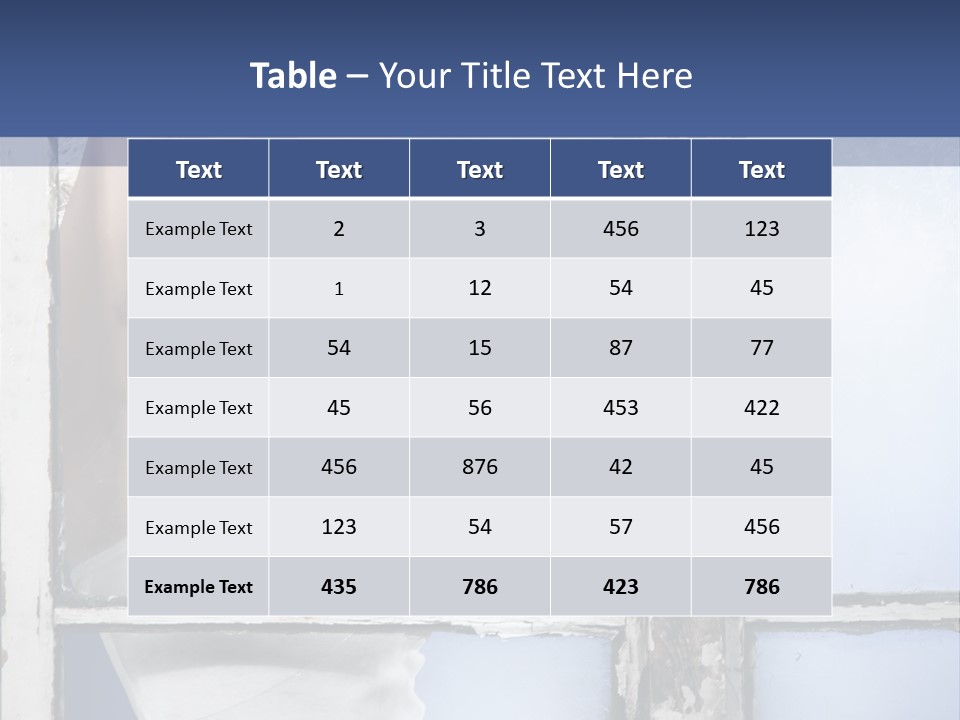 Table – Your Title Text Here

| Text | Text | Text | Text | Text |
|---|---|---|---|---|
| Example Text | 2 | 3 | 456 | 123 |
| Example Text | 1 | 12 | 54 | 45 |
| Example Text | 54 | 15 | 87 | 77 |
| Example Text | 45 | 56 | 453 | 422 |
| Example Text | 456 | 876 | 42 | 45 |
| Example Text | 123 | 54 | 57 | 456 |
| Example Text | 435 | 786 | 423 | 786 |